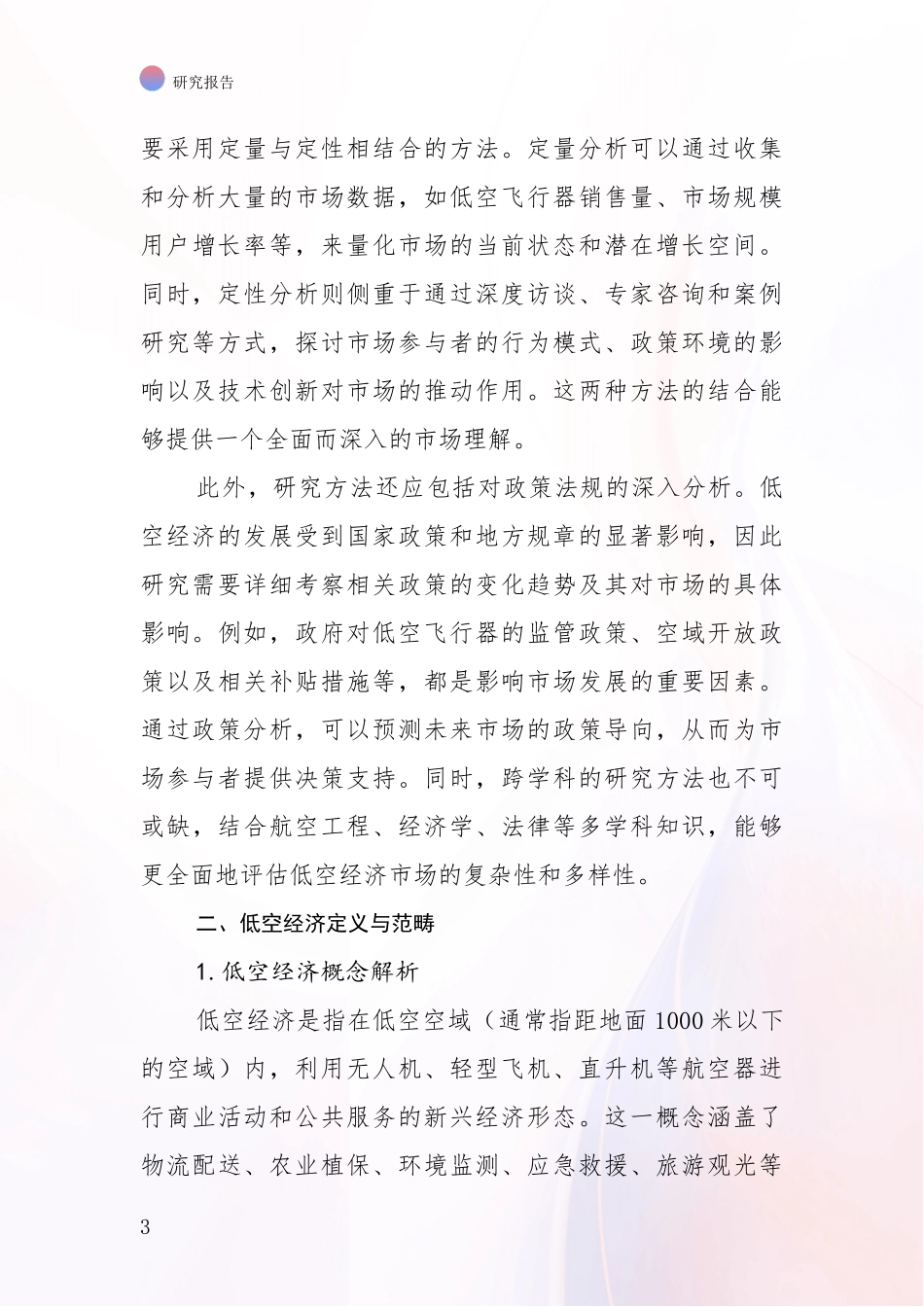 研究报告

要采用定量与定性相结合的方法。定量分析可以通过收集和分析大量的市场数据，如低空飞行器销售量、市场规模用户增长率等，来量化市场的当前状态和潜在增长空间。同时，定性分析则侧重于通过深度访谈、专家咨询和案例研究等方式，探讨市场参与者的行为模式、政策环境的影响以及技术创新对市场的推动作用。这两种方法的结合能够提供一个全面而深入的市场理解。

此外，研究方法还应包括对政策法规的深入分析。低空经济的发展受到国家政策和地方规章的显著影响，因此研究需要详细考察相关政策的变化趋势及其对市场的具体影响。例如，政府对低空飞行器的监管政策、空域开放政策以及相关补贴措施等，都是影响市场发展的重要因素。通过政策分析，可以预测未来市场的政策导向，从而为市场参与者提供决策支持。同时，跨学科的研究方法也不可或缺，结合航空工程、经济学、法律等多学科知识，能够更全面地评估低空经济市场的复杂性和多样性。

二、低空经济定义与范畴

1. 低空经济概念解析

低空经济是指在低空空域（通常指距地面 1000 米以下的空域）内，利用无人机、轻型飞机、直升机等航空器进行商业活动和公共服务的新兴经济形态。这一概念涵盖了物流配送、农业植保、环境监测、应急救援、旅游观光等

3